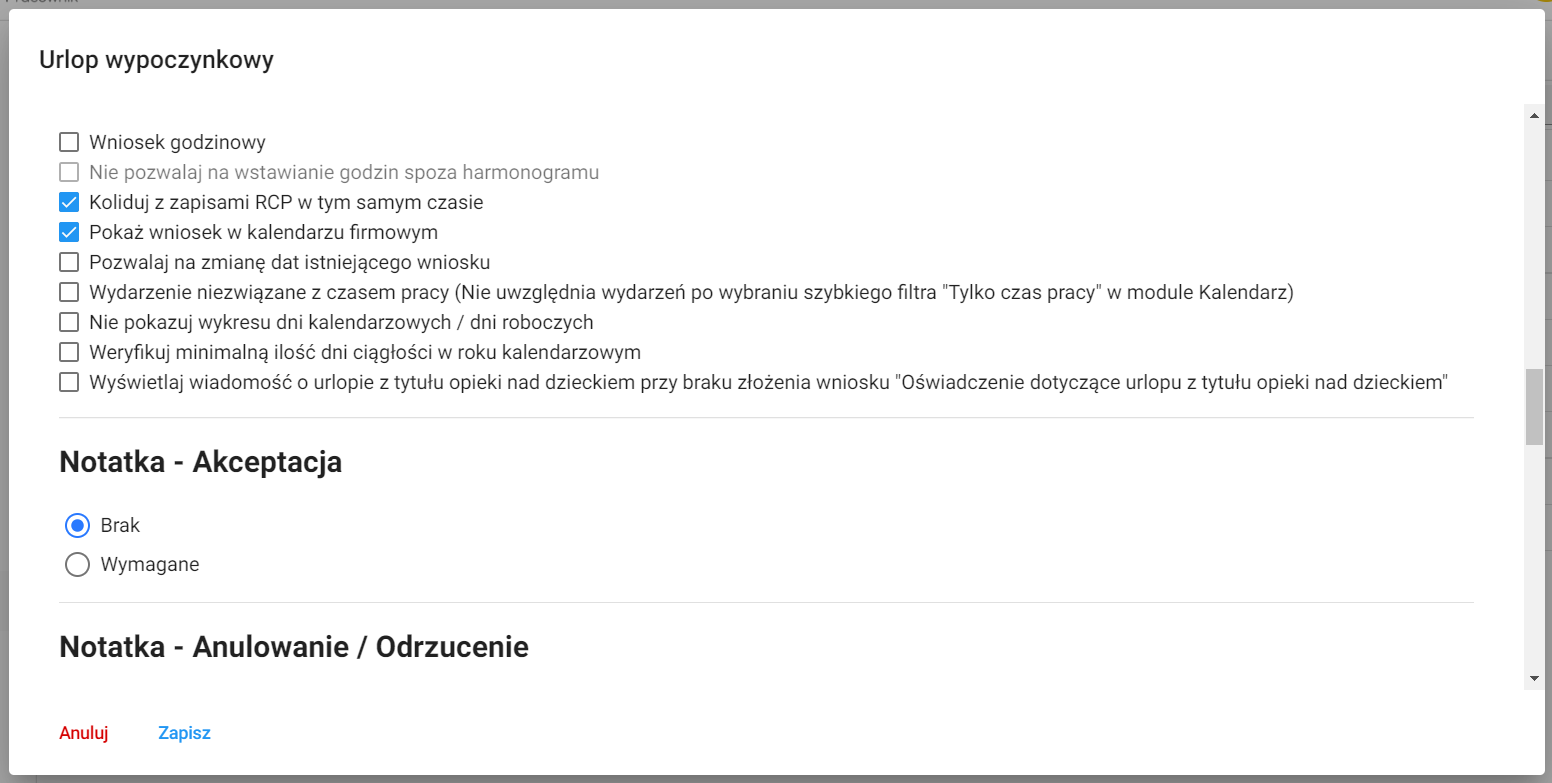 Urlop wypoczynkowy

Wniosek godzinowy
Nie pozwalaj na wstawianie godzin spoza harmonogramu
Koliduj z zapisami RCP w tym samym czasie
Pokaż wniosek w kalendarzu firmowym
Pozwalaj na zmianę dat istniejącego wniosku
Wydarzenie niezwiązane z czasem pracy (Nie uwzględnia wydarzeń po wybraniu szybkiego filtra "Tylko czas pracy" w module Kalendarz)
Nie pokazuj wykresu dni kalendarzowych / dni roboczych
Weryfikuj minimalną ilość dni ciągłości w roku kalendarzowym
Wyświetlaj wiadomość o urlopie z tytułu opieki nad dzieckiem przy braku złożenia wniosku "Oświadczenie dotyczące urlopu z tytułu opieki nad dzieckiem"

Notatka - Akceptacja

Brak
Wymagane

Notatka - Anulowanie / Odrzucenie

Anuluj
Zapisz